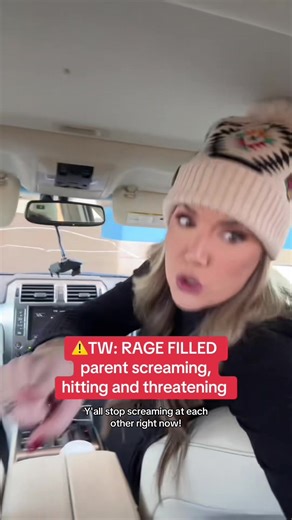 ⚠️TW: RAGE FILLED parent screaming, hitting and threatening

Y'all stop screaming at each other right now!